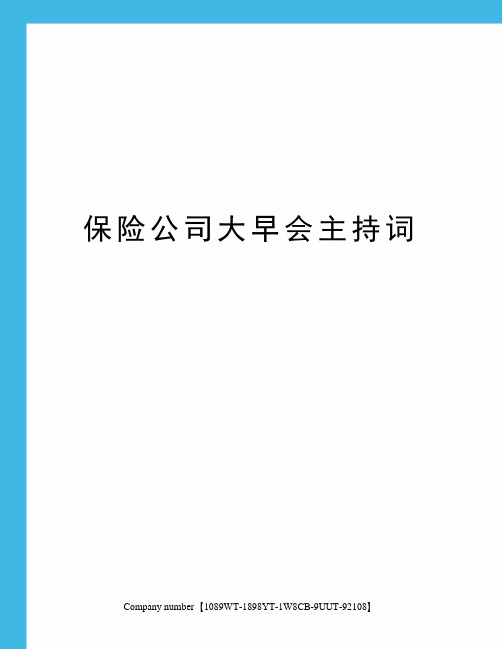 保险公司大早会主持词

Company number【1089WT-1898YT-1W8CB-9UUT-92108】